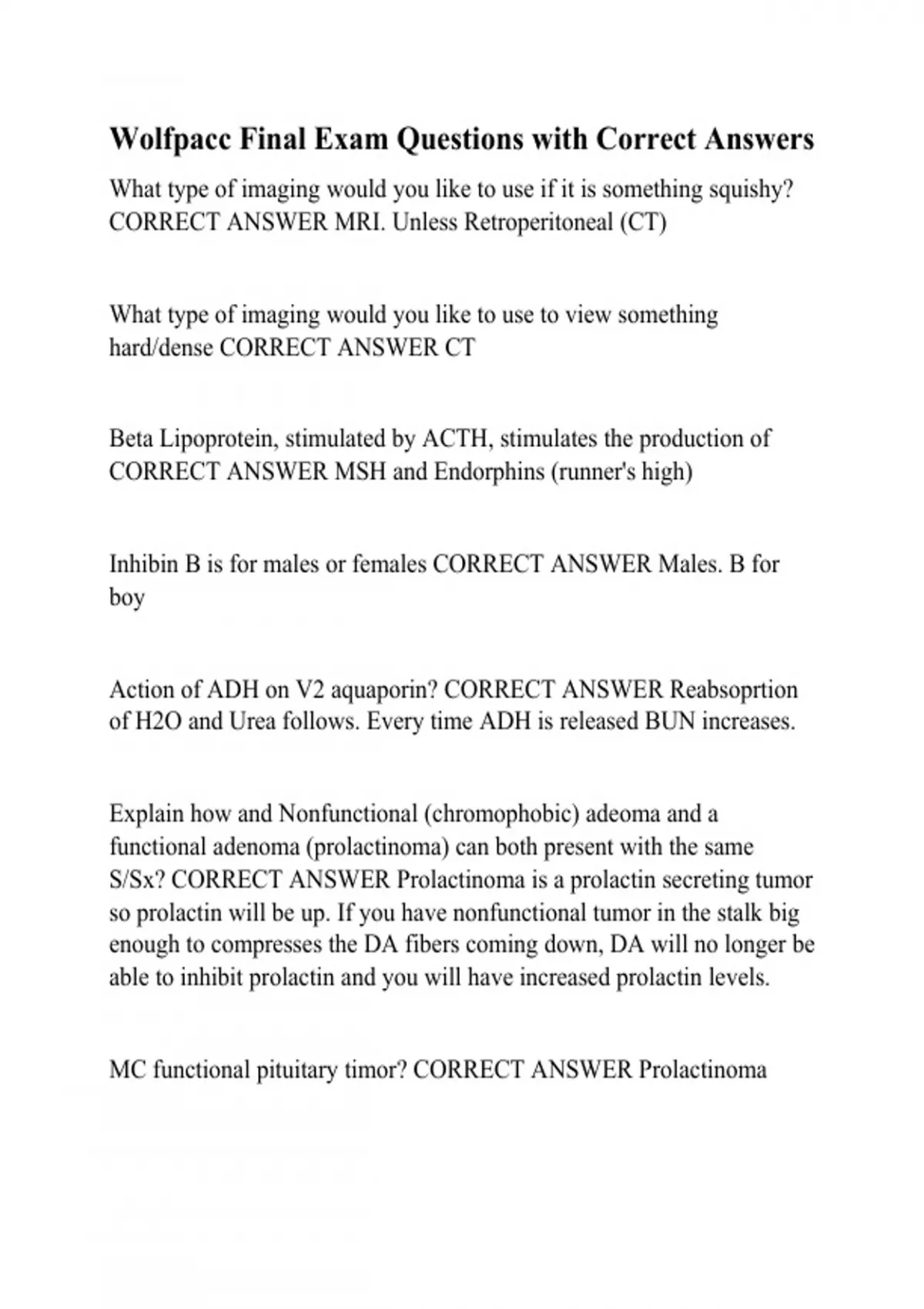 Wolfpacc Final Exam Questions with Correct Answers

What type of imaging would you like to use if it is something squishy? CORRECT ANSWER MRI. Unless Retroperitoneal (CT)

What type of imaging would you like to use to view something hard/dense CORRECT ANSWER CT

Beta Lipoprotein, stimulated by ACTH, stimulates the production of CORRECT ANSWER MSH and Endorphins (runner's high)

Inhibin B is for males or females CORRECT ANSWER Males. B for boy

Action of ADH on V2 aquaporin? CORRECT ANSWER Reabsoprtion of H2O and Urea follows. Every time ADH is released BUN increases.

Explain how and Nonfunctional (chromophobic) adeoma and a functional adenoma (prolactinoma) can both present with the same S/Sx? CORRECT ANSWER Prolactinoma is a prolactin secreting tumor so prolactin will be up. If you have nonfunctional tumor in the stalk big enough to compresses the DA fibers coming down, DA will no longer be able to inhibit prolactin and you will have increased prolactin levels.

MC functional pituitary timor? CORRECT ANSWER Prolactinoma